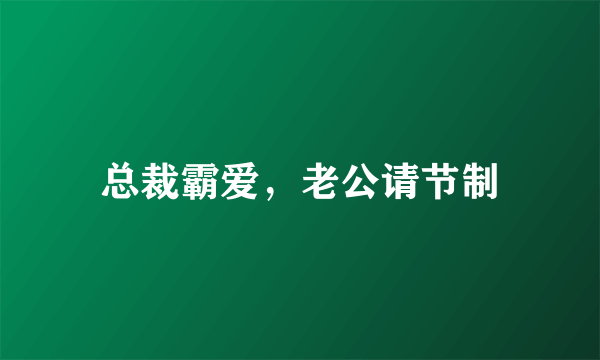 总裁霸爱，老公请节制